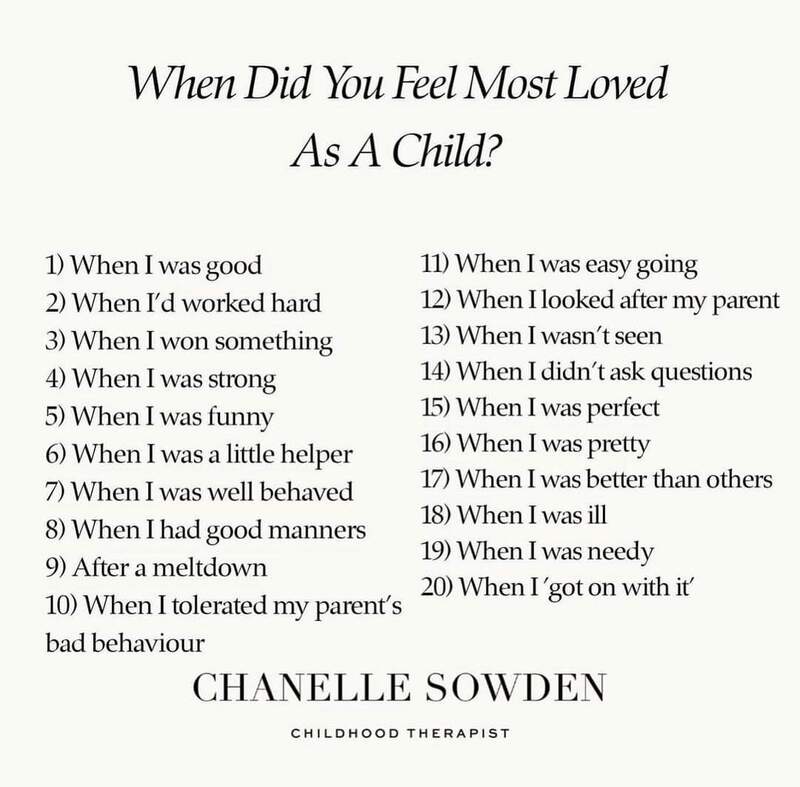 When Did You Feel Most Loved As A Child?

1) When I was good
2) When I'd worked hard
3) When I won something
4) When I was strong
5) When I was funny
6) When I was a little helper
7) When I was well behaved
8) When I had good manners
9) After a meltdown
10) When I tolerated my parent's bad behaviour

11) When I was easy going
12) When I looked after my parent
13) When I wasn't seen
14) When I didn't ask questions
15) When I was perfect
16) When I was pretty
17) When I was better than others
18) When I was ill
19) When I was needy
20) When I 'got on with it'

CHANELLE SOWDEN

CHILDHOOD THERAPIST